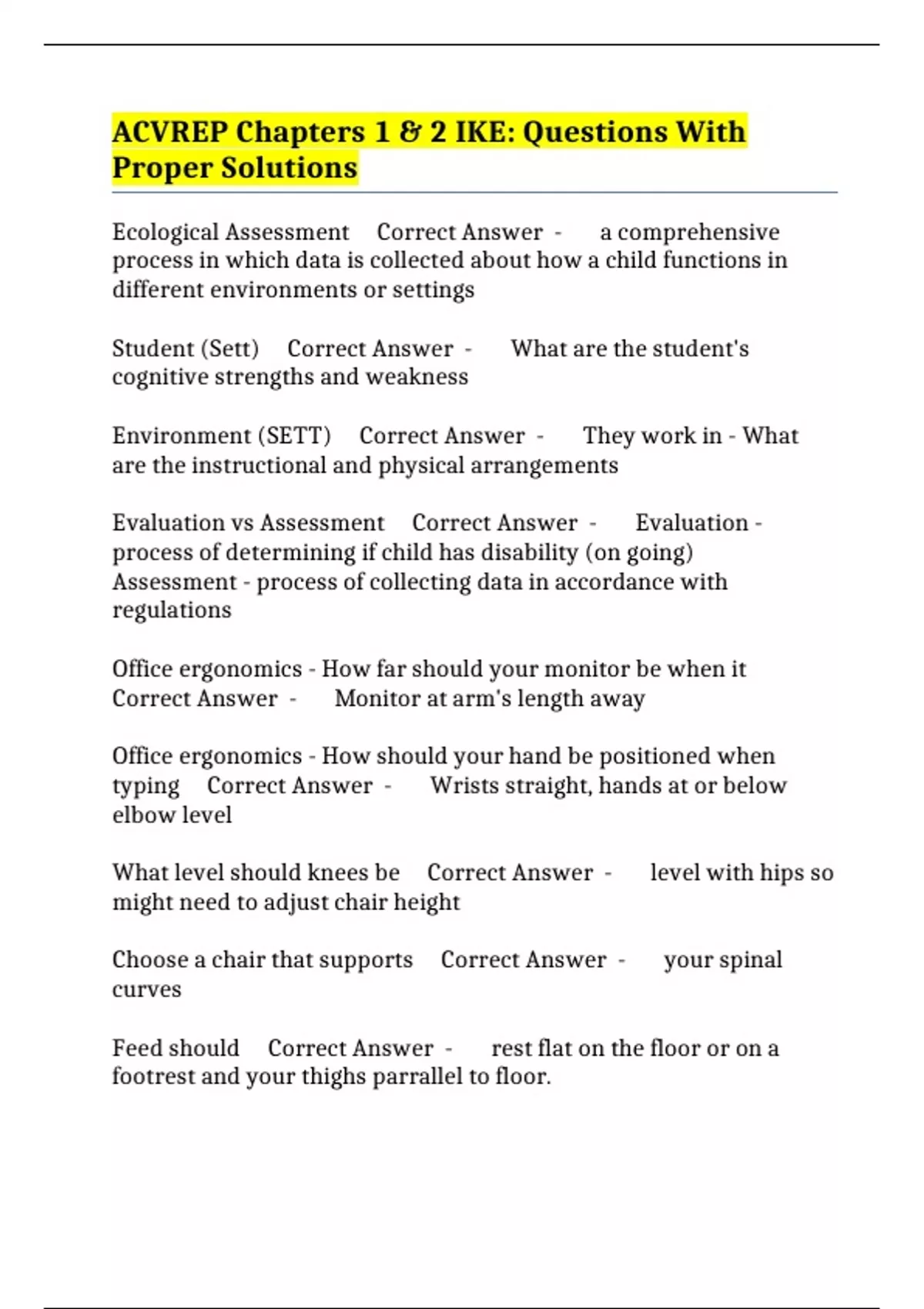 ACVREP Chapters 1 & 2 IKE: Questions With Proper Solutions

Ecological Assessment Correct Answer - a comprehensive process in which data is collected about how a child functions in different environments or settings

Student (Sett) Correct Answer - What are the student's cognitive strengths and weakness

Environment (SETT) Correct Answer - They work in - What are the instructional and physical arrangements

Evaluation vs Assessment Correct Answer - Evaluation - process of determining if child has disability (on going) Assessment - process of collecting data in accordance with regulations

Office ergonomics - How far should your monitor be when it Correct Answer - Monitor at arm's length away

Office ergonomics - How should your hand be positioned when typing Correct Answer - Wrists straight, hands at or below elbow level

What level should knees be Correct Answer - level with hips so might need to adjust chair height

Choose a chair that supports Correct Answer - your spinal curves

Feed should Correct Answer - rest flat on the floor or on a footrest and your thighs parrallel to floor.